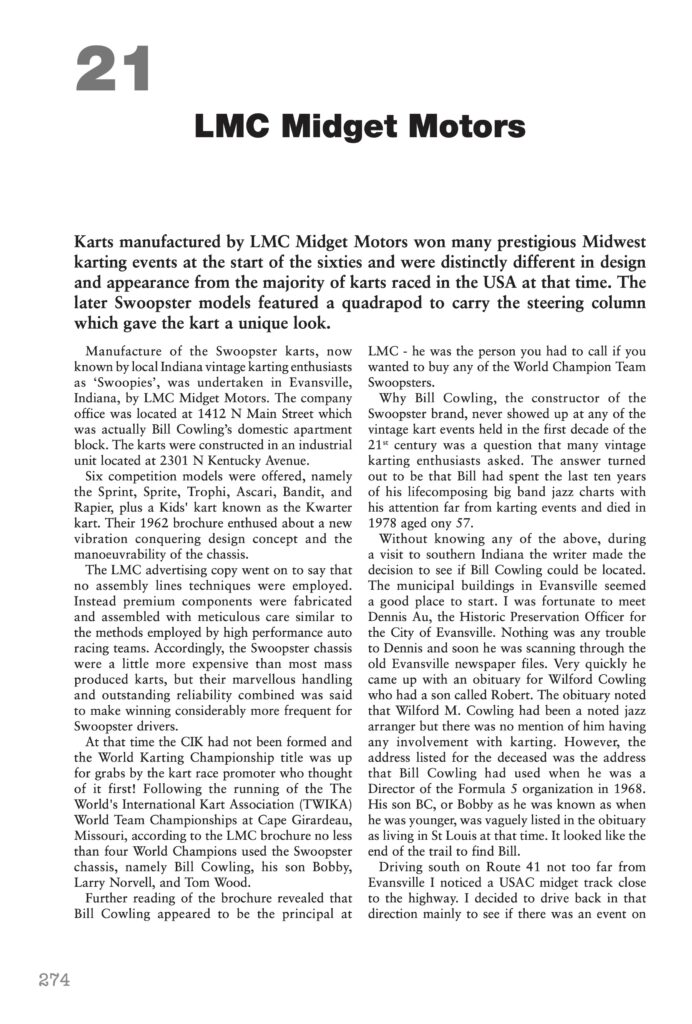 21

LMC Midget Motors

Karts manufactured by LMC Midget Motors won many prestigious Midwest karting events at the start of the sixties and were distinctly different in design and appearance from the majority of karts raced in the USA at that time. The later Swoopster models featured a quadrapod to carry the steering column which gave the kart a unique look.

Manufacture of the Swoopster karts, now known by local Indiana vintage karting enthusiasts as 'Swoopies', was undertaken in Evansville, Indiana, by LMC Midget Motors. The company office was located at 1412 N Main Street which was actually Bill Cowling's domestic apartment block. The karts were constructed in an industrial unit located at 2301 N Kentucky Avenue.

Six competition models were offered, namely the Sprint, Sprite, Trophi, Ascari, Bandit, and Rapier, plus a Kids' kart known as the Kwarter kart. Their 1962 brochure enthused about a new vibration conquering design concept and the manoeuvrability of the chassis.

The LMC advertising copy went on to say that no assembly lines techniques were employed. Instead premium components were fabricated and assembled with meticulous care similar to the methods employed by high performance auto racing teams. Accordingly, the Swoopster chassis were a little more expensive than most mass produced karts, but their marvellous handling and outstanding reliability combined was said to make winning considerably more frequent for Swoopster drivers.

At that time the CIK had not been formed and the World Karting Championship title was up for grabs by the kart race promoter who thought of it first! Following the running of the The World's International Kart Association (TWIKA) World Team Championships at Cape Girardeau, Missouri, according to the LMC brochure no less than four World Champions used the Swoopster chassis, namely Bill Cowling, his son Bobby, Larry Norvell, and Tom Wood.

Further reading of the brochure revealed that Bill Cowling appeared to be the principal at LMC - he was the person you had to call if you wanted to buy any of the World Champion Team Swoopsters.

Why Bill Cowling, the constructor of the Swoopster brand, never showed up at any of the vintage kart events held in the first decade of the 21$^{st}$ century was a question that many vintage karting enthusiasts asked. The answer turned out to be that Bill had spent the last ten years of his lifecomposing big band jazz charts with his attention far from karting events and died in 1978 aged ony 57.

Without knowing any of the above, during a visit to southern Indiana the writer made the decision to see if Bill Cowling could be located. The municipal buildings in Evansville seemed a good place to start. I was fortunate to meet Dennis Au, the Historic Preservation Officer for the City of Evansville. Nothing was any trouble to Dennis and soon he was scanning through the old Evansville newspaper files. Very quickly he came up with an obituary for Wilford Cowling who had a son called Robert. The obituary noted that Wilford M. Cowling had been a noted jazz arranger but there was no mention of him having any involvement with karting. However, the address listed for the deceased was the address that Bill Cowling had used when he was a Director of the Formula 5 organization in 1968. His son BC, or Bobby as he was known as when he was younger, was vaguely listed in the obituary as living in St Louis at that time. It looked like the end of the trail to find Bill.

Driving south on Route 41 not too far from Evansville I noticed a USAC midget track close to the highway. I decided to drive back in that direction mainly to see if there was an event on

274